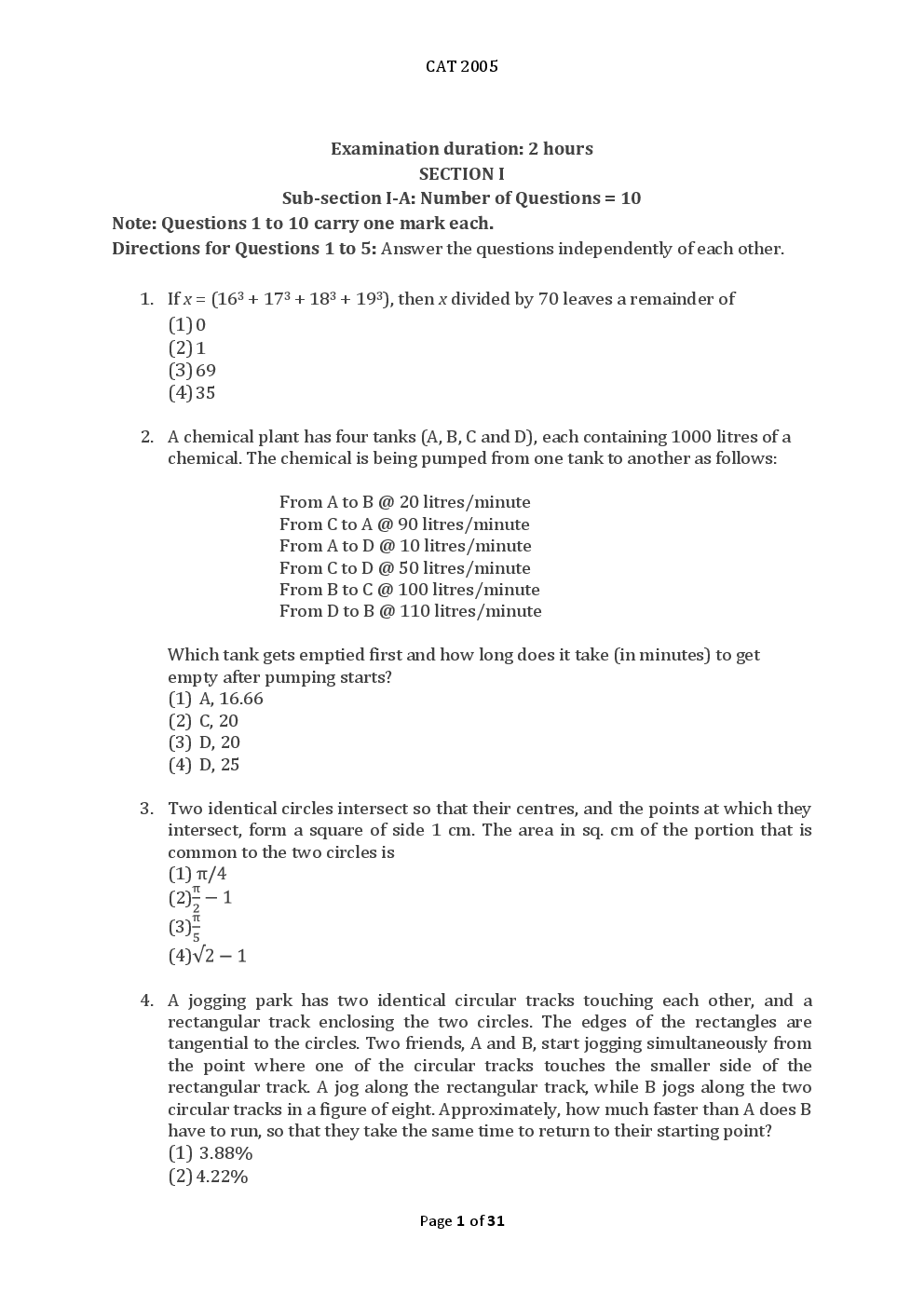 CAT 2005

Examination duration: 2 hours
SECTION I
Sub-section I-A: Number of Questions = 10
Note: Questions 1 to 10 carry one mark each.
Directions for Questions 1 to 5: Answer the questions independently of each other.

1. If $x = (16^3 + 17^3 + 18^3 + 19^3)$, then $x$ divided by 70 leaves a remainder of
(1) 0
(2) 1
(3) 69
(4) 35

2. A chemical plant has four tanks (A, B, C and D), each containing 1000 litres of a chemical. The chemical is being pumped from one tank to another as follows:

From A to B @ 20 litres/minute
From C to A @ 90 litres/minute
From A to D @ 10 litres/minute
From C to D @ 50 litres/minute
From B to C @ 100 litres/minute
From D to B @ 110 litres/minute

Which tank gets emptied first and how long does it take (in minutes) to get empty after pumping starts?
(1) A, 16.66
(2) C, 20
(3) D, 20
(4) D, 25

3. Two identical circles intersect so that their centres, and the points at which they intersect, form a square of side 1 cm. The area in sq. cm of the portion that is common to the two circles is
(1) $\pi/4$
(2) $\frac{\pi}{2} - 1$
(3) $\frac{\pi}{5}$
(4) $\sqrt{2} - 1$

4. A jogging park has two identical circular tracks touching each other, and a rectangular track enclosing the two circles. The edges of the rectangles are tangential to the circles. Two friends, A and B, start jogging simultaneously from the point where one of the circular tracks touches the smaller side of the rectangular track. A jog along the rectangular track, while B jogs along the two circular tracks in a figure of eight. Approximately, how much faster than A does B have to run, so that they take the same time to return to their starting point?
(1) 3.88%
(2) 4.22%

Page 1 of 31